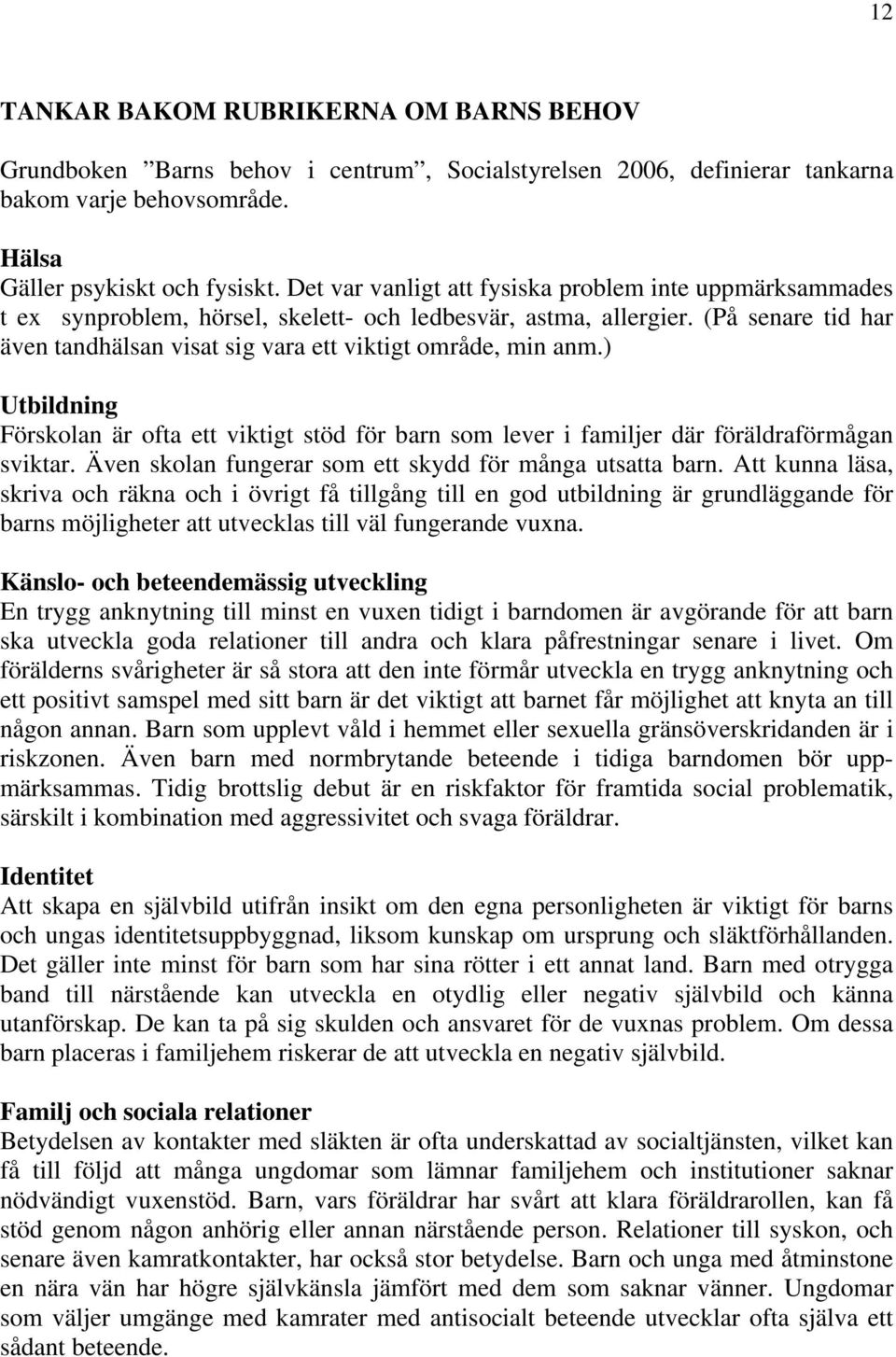 12

TANKAR BAKOM RUBRIKERNA OM BARNS BEHOV

Grundboken ”Barns behov i centrum”, Socialstyrelsen 2006, definierar tankarna bakom varje behovsområde.

Hälsa
Gäller psykiskt och fysiskt. Det var vanligt att fysiska problem inte uppmärksammades t ex synproblem, hörsel, skelett- och ledbesvär, astma, allergier. (På senare tid har även tandhälsan visat sig vara ett viktigt område, min anm.)

Utbildning
Förskolan är ofta ett viktigt stöd för barn som lever i familjer där föräldraförmågan sviktar. Även skolan fungerar som ett skydd för många utsatta barn. Att kunna läsa, skriva och räkna och i övrigt få tillgång till en god utbildning är grundläggande för barns möjligheter att utvecklas till väl fungerande vuxna.

Känslo- och beteendemässig utveckling
En trygg anknytning till minst en vuxen tidigt i barndomen är avgörande för att barn ska utveckla goda relationer till andra och klara påfrestningar senare i livet. Om förälderns svårigheter är så stora att den inte förmår utveckla en trygg anknytning och ett positivt samspel med sitt barn är det viktigt att barnet får möjlighet att knyta an till någon annan. Barn som upplevt våld i hemmet eller sexuella gränsöverskridanden är i riskzonen. Även barn med normbrytande beteende i tidiga barndomen bör uppmärksammas. Tidig brottslig debut är en riskfaktor för framtida social problematik, särskilt i kombination med aggressivitet och svaga föräldrar.

Identitet
Att skapa en självbild utifrån insikt om den egna personligheten är viktigt för barns och ungas identitetsuppbyggnad, liksom kunskap om ursprung och släktförhållanden. Det gäller inte minst för barn som har sina rötter i ett annat land. Barn med otrygga band till närstående kan utveckla en otydlig eller negativ självbild och känna utanförskap. De kan ta på sig skulden och ansvaret för de vuxnas problem. Om dessa barn placeras i familjehem riskerar de att utveckla en negativ självbild.

Familj och sociala relationer
Betydelsen av kontakter med släkten är ofta underskattad av socialtjänsten, vilket kan få till följd att många ungdomar som lämnar familjehem och institutioner saknar nödvändigt vuxenstöd. Barn, vars föräldrar har svårt att klara föräldrarollen, kan få stöd genom någon anhörig eller annan närstående person. Relationer till syskon, och senare även kamratkontakter, har också stor betydelse. Barn och unga med åtminstone en nära vän har högre självkänsla jämfört med dem som saknar vänner. Ungdomar som väljer umgänge med kamrater med antisocialt beteende utvecklar ofta själva ett sådant beteende.